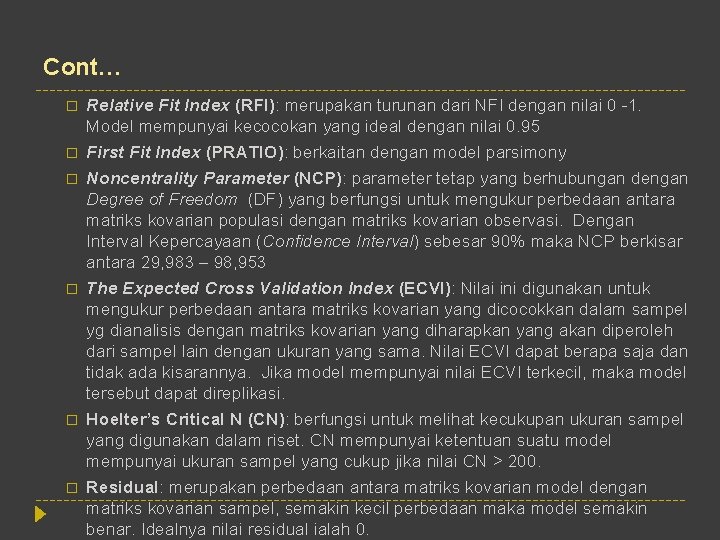 Cont…

□ Relative Fit Index (RFI): merupakan turunan dari NFI dengan nilai 0 -1. Model mempunyai kecocokan yang ideal dengan nilai 0.95

□ First Fit Index (PRATIO): berkaitan dengan model parsimony

□ Noncentrality Parameter (NCP): parameter tetap yang berhubungan dengan Degree of Freedom (DF) yang berfungsi untuk mengukur perbedaan antara matriks kovarian populasi dengan matriks kovarian observasi. Dengan Interval Kepercayaan (Confidence Interval) sebesar 90% maka NCP berkisar antara 29,983 – 98,953

□ The Expected Cross Validation Index (ECVI): Nilai ini digunakan untuk mengukur perbedaan antara matriks kovarian yang dicocokkan dalam sampel yg dianalisis dengan matriks kovarian yang diharapkan yang akan diperoleh dari sampel lain dengan ukuran yang sama. Nilai ECVI dapat berapa saja dan tidak ada kisarannya. Jika model mempunyai nilai ECVI terkecil, maka model tersebut dapat direplikasi.

□ Hoelter's Critical N (CN): berfungsi untuk melihat kecukupan ukuran sampel yang digunakan dalam riset. CN mempunyai ketentuan suatu model mempunyai ukuran sampel yang cukup jika nilai CN > 200.

□ Residual: merupakan perbedaan antara matriks kovarian model dengan matriks kovarian sampel, semakin kecil perbedaan maka model semakin benar. Idealnya nilai residual ialah 0.